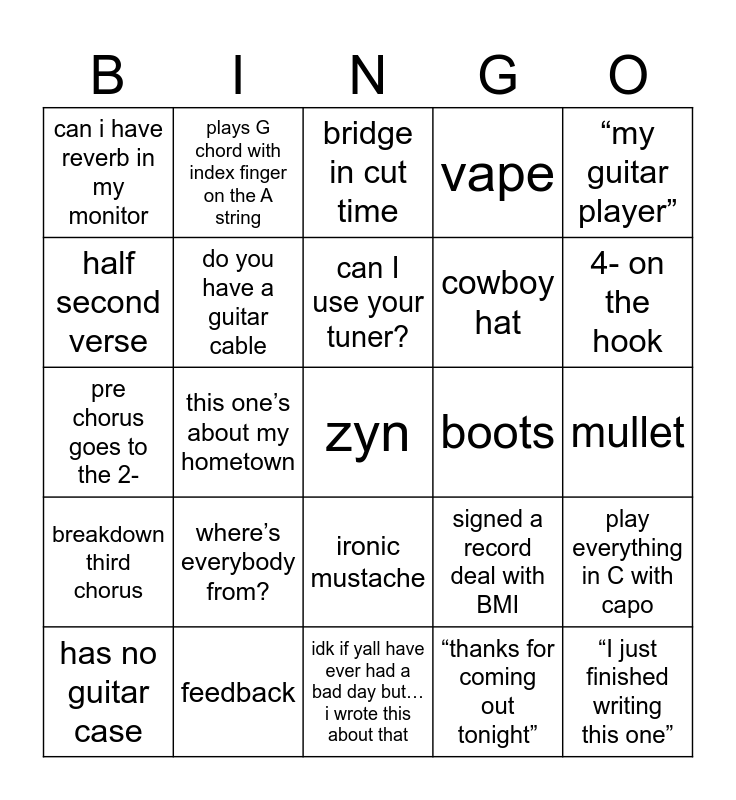 | B | I | N | G | O |
|---|---|---|---|---|
| can i have reverb in my monitor | plays G chord with index finger on the A string | bridge in cut time | vape | "my guitar player" |
| half second verse | do you have a guitar cable | can I use your tuner? | cowboy hat | 4- on the hook |
| pre chorus goes to the 2- | this one's about my hometown | zyn | boots | mullet |
| breakdown third chorus | where's everybody from? | ironic mustache | signed a record deal with BMI | play everything in C with capo |
| has no guitar case | feedback | idk if yall have ever had a bad day but… i wrote this about that | "thanks for coming out tonight" | "I just finished writing this one" |